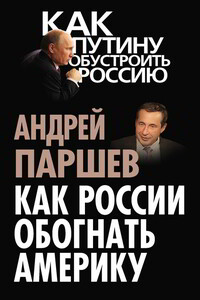 КАК ПУТИНУ ОБУСТРОИТЬ РОССИЮ

АНДРЕЙ ПАРШЕВ

КАК РОССИИ ОБОГНАТЬ АМЕРИКУ